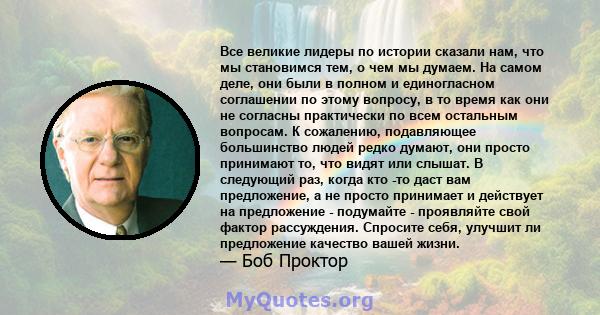 Все великие лидеры по истории сказали нам, что мы становимся тем, о чем мы думаем. На самом деле, они были в полном и единогласном соглашении по этому вопросу, в то время как они не согласны практически по всем остальным вопросам. К сожалению, подавляющее большинство людей редко думают, они просто принимают то, что видят или слышат. В следующий раз, когда кто -то даст вам предложение, а не просто принимает и действует на предложение - подумайте - проявляйте свой фактор рассуждения. Спросите себя, улучшит ли предложение качество вашей жизни.
— Боб Проктор

MyQuotes.org